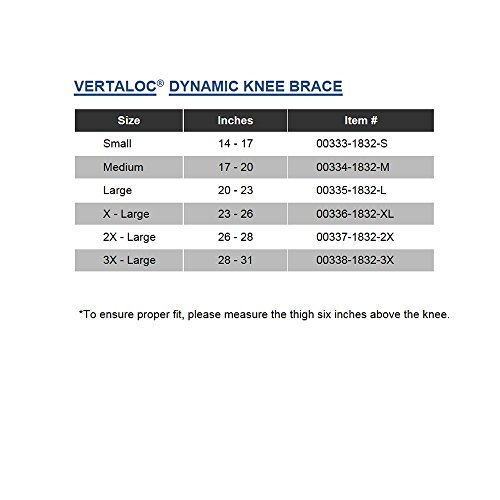 VERTALOC® DYNAMIC KNEE BRACE

| Size | Inches | Item # |
|---|---|---|
| Small | 14 - 17 | 00333-1832-S |
| Medium | 17 - 20 | 00334-1832-M |
| Large | 20 - 23 | 00335-1832-L |
| X - Large | 23 - 26 | 00336-1832-XL |
| 2X - Large | 26 - 28 | 00337-1832-2X |
| 3X - Large | 28 - 31 | 00338-1832-3X |

*To ensure proper fit, please measure the thigh six inches above the knee.